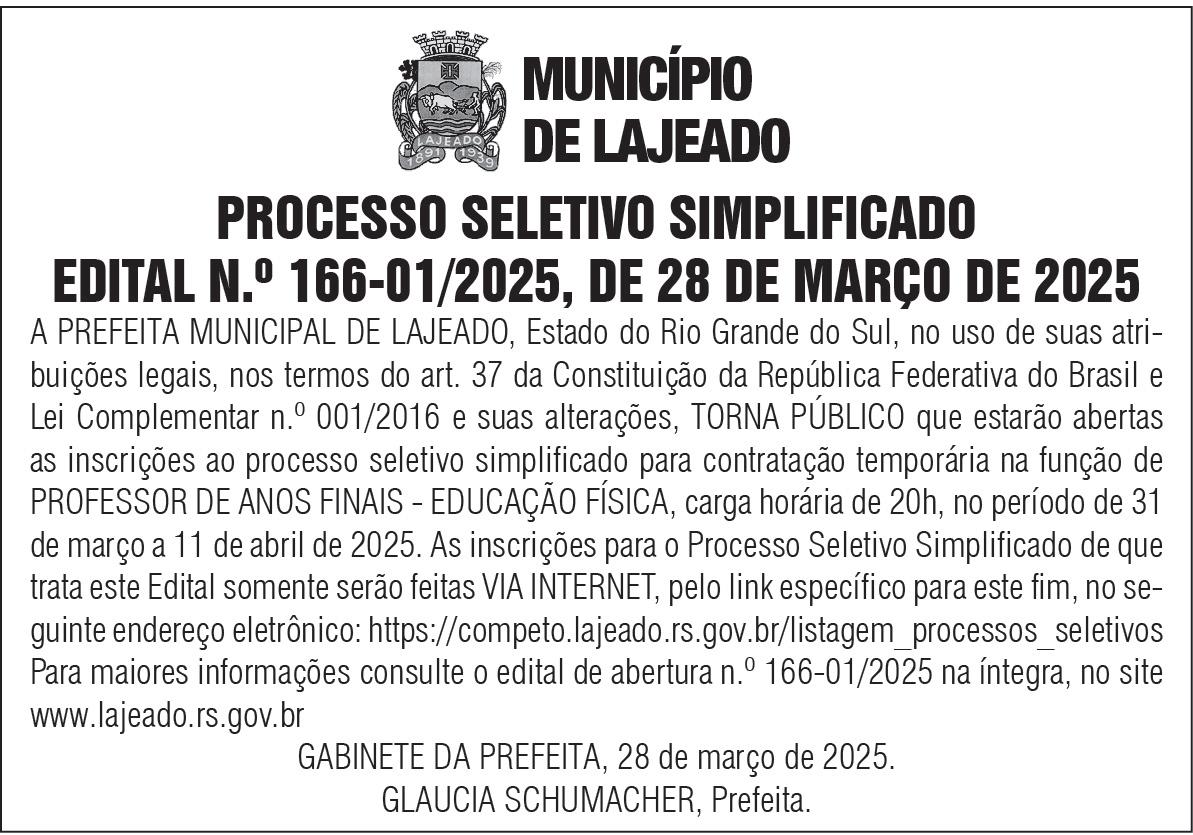 LAJEADO
1891 1939

MUNICÍPIO
DE LAJEADO

PROCESSO SELETIVO SIMPLIFICADO
EDITAL N.º 166-01/2025, DE 28 DE MARÇO DE 2025

A PREFEITA MUNICIPAL DE LAJEADO, Estado do Rio Grande do Sul, no uso de suas atribuições legais, nos termos do art. 37 da Constituição da República Federativa do Brasil e Lei Complementar n.º 001/2016 e suas alterações, TORNA PÚBLICO que estarão abertas as inscrições ao processo seletivo simplificado para contratação temporária na função de PROFESSOR DE ANOS FINAIS - EDUCAÇÃO FÍSICA, carga horária de 20h, no período de 31 de março a 11 de abril de 2025. As inscrições para o Processo Seletivo Simplificado de que trata este Edital somente serão feitas VIA INTERNET, pelo link específico para este fim, no seguinte endereço eletrônico: https://competo.lajeado.rs.gov.br/listagem_processos_seletivos Para maiores informações consulte o edital de abertura n.º 166-01/2025 na íntegra, no site www.lajeado.rs.gov.br

GABINETE DA PREFEITA, 28 de março de 2025.
GLAUCIA SCHUMACHER, Prefeita.